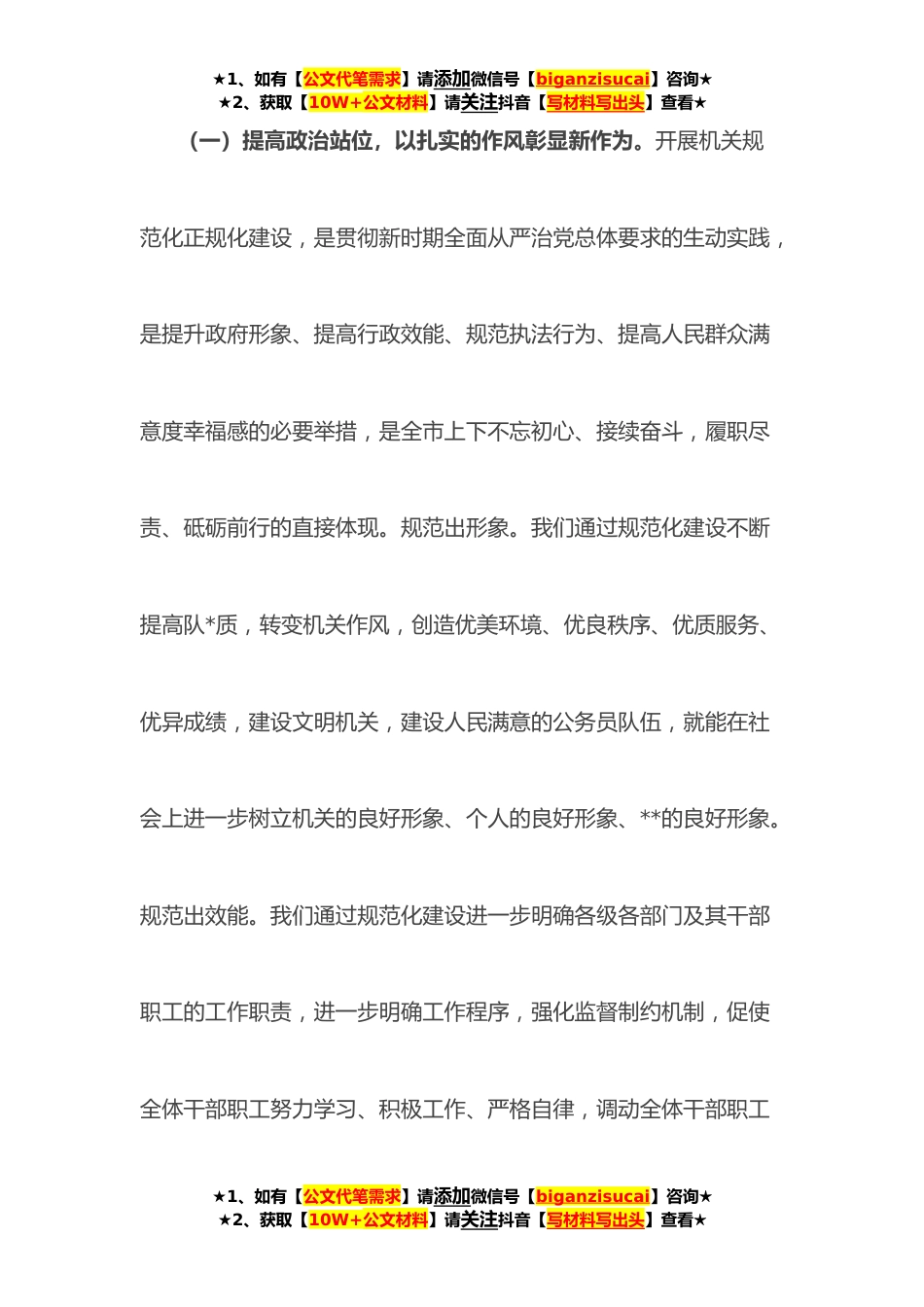 ★1、如有【公文代笔需求】请添加微信号【biganzisucai】咨询★
★2、获取【10W+公文材料】请关注抖音【写材料写出头】查看★

（一）提高政治站位，以扎实的作风彰显新作为。开展机关规范化正规化建设，是贯彻新时期全面从严治党总体要求的生动实践，是提升政府形象、提高行政效能、规范执法行为、提高人民群众满意度幸福感的必要举措，是全市上下不忘初心、接续奋斗，履职尽责、砥砺前行的直接体现。规范出形象。我们通过规范化建设不断提高队*质，转变机关作风，创造优美环境、优良秩序、优质服务、优异成绩，建设文明机关，建设人民满意的公务员队伍，就能在社会上进一步树立机关的良好形象、个人的良好形象、**的良好形象。规范出效能。我们通过规范化建设进一步明确各级各部门及其干部职工的工作职责，进一步明确工作程序，强化监督制约机制，促使全体干部职工努力学习、积极工作、严格自律，调动全体干部职工

★1、如有【公文代笔需求】请添加微信号【biganzisucai】咨询★
★2、获取【10W+公文材料】请关注抖音【写材料写出头】查看★